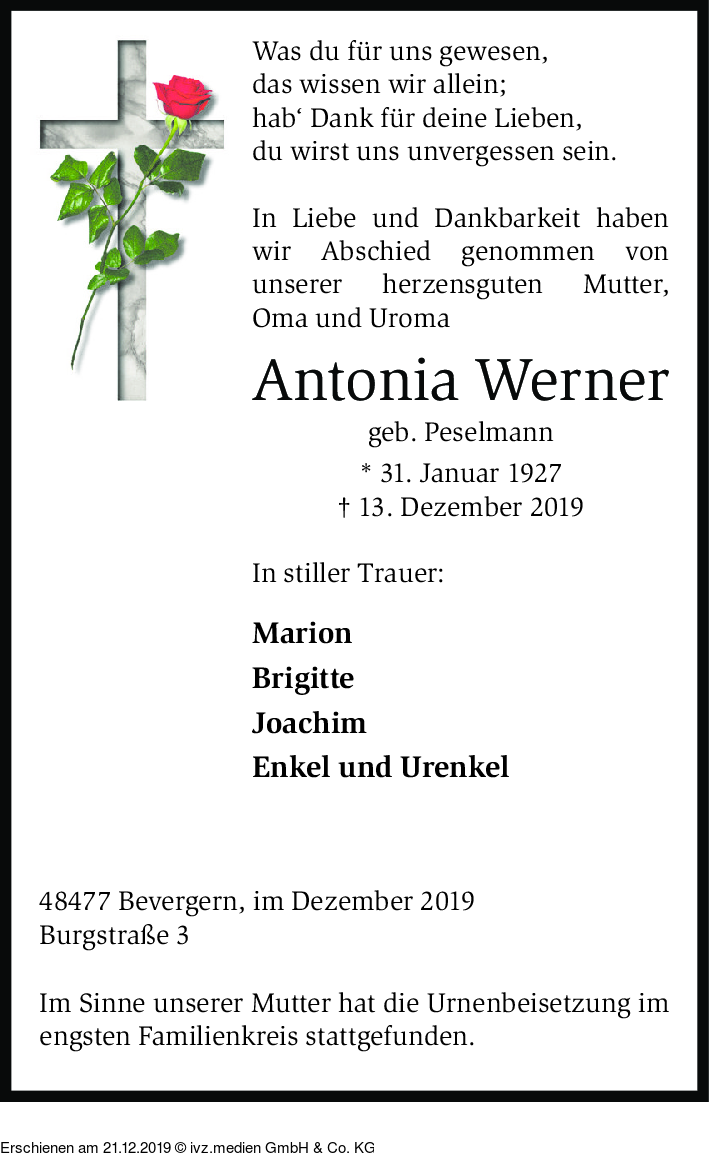 Was du für uns gewesen,
das wissen wir allein;
hab‘ Dank für deine Lieben,
du wirst uns unvergessen sein.

In Liebe und Dankbarkeit haben wir Abschied genommen von unserer herzensguten Mutter, Oma und Uroma

Antonia Werner

geb. Peselmann

* 31. Januar 1927
† 13. Dezember 2019

In stiller Trauer:

Marion
Brigitte
Joachim
Enkel und Urenkel

48477 Bevergern, im Dezember 2019
Burgstraße 3

Im Sinne unserer Mutter hat die Urnenbeisetzung im engsten Familienkreis stattgefunden.

Erschienen am 21.12.2019 © ivz.medien GmbH & Co. KG